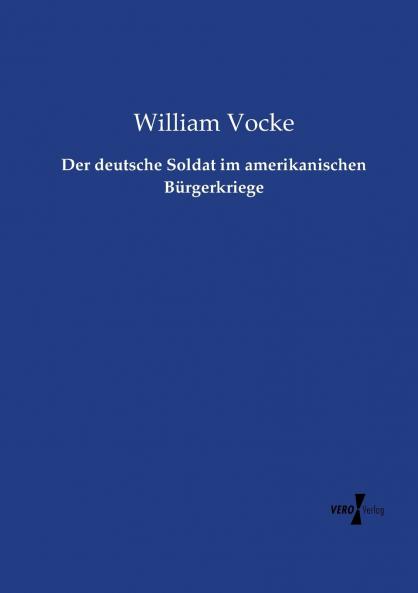 William Vocke

Der deutsche Soldat im amerikanischen Bürgerkriege

VERO Verlag